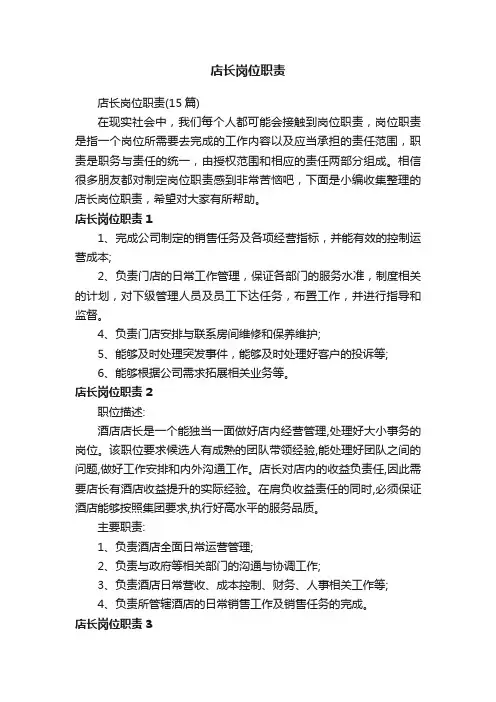 店长岗位职责

店长岗位职责(15 篇)

在现实社会中，我们每个人都可能会接触到岗位职责，岗位职责是指一个岗位所需要去完成的工作内容以及应当承担的责任范围，职责是职务与责任的统一，由授权范围和相应的责任两部分组成。相信很多朋友都对制定岗位职责感到非常苦恼吧，下面是小编收集整理的店长岗位职责，希望对大家有所帮助。

店长岗位职责 1

1、完成公司制定的销售任务及各项经营指标，并能有效的控制运营成本;

2、负责门店的日常工作管理，保证各部门的服务水准，制度相关的计划，对下级管理人员及员工下达任务，布置工作，并进行指导和监督。

4、负责门店安排与联系房间维修和保养维护;

5、能够及时处理突发事件，能够及时处理好客户的投诉等;

6、能够根据公司需求拓展相关业务等。

店长岗位职责 2

职位描述:

酒店店长是一个能独当一面做好店内经营管理,处理好大小事务的岗位。该职位要求候选人有成熟的团队带领经验,能处理好团队之间的问题,做好工作安排和内外沟通工作。店长对店内的收益负责任,因此需要店长有酒店收益提升的实际经验。在肩负收益责任的同时,必须保证酒店能够按照集团要求,执行好高水平的服务品质。

主要职责:

1、负责酒店全面日常运营管理;

2、负责与政府等相关部门的沟通与协调工作;

3、负责酒店日常营收、成本控制、财务、人事相关工作等;

4、负责所管辖酒店的日常销售工作及销售任务的完成。

店长岗位职责 3